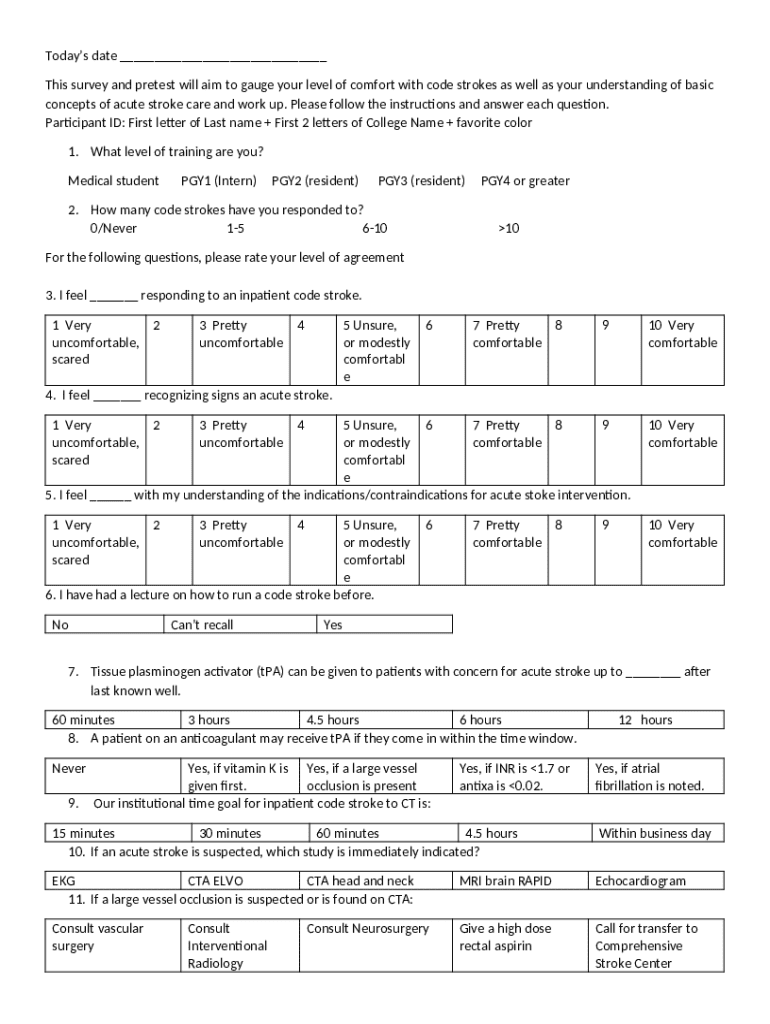 Today's date ______________________________

This survey and pretest will aim to gauge your level of comfort with code strokes as well as your understanding of basic concepts of acute stroke care and work up. Please follow the instructions and answer each question.
Participant ID: First letter of Last name + First 2 letters of College Name + favorite color

1. What level of training are you?

Medical student PGY1 (Intern) PGY2 (resident) PGY3 (resident) PGY4 or greater

2. How many code strokes have you responded to?
0/Never 1-5 6-10 >10

For the following questions, please rate your level of agreement

3. I feel _______ responding to an inpatient code stroke.

| 1 Very uncomfortable, scared | 2 | 3 Pretty uncomfortable | 4 | 5 Unsure, or modestly comfortable | 6 | 7 Pretty comfortable | 8 | 9 | 10 Very comfortable |
|---|---|---|---|---|---|---|---|---|---|

4. I feel _______ recognizing signs an acute stroke.

| 1 Very uncomfortable, scared | 2 | 3 Pretty uncomfortable | 4 | 5 Unsure, or modestly comfortable | 6 | 7 Pretty comfortable | 8 | 9 | 10 Very comfortable |
|---|---|---|---|---|---|---|---|---|---|

5. I feel ______ with my understanding of the indications/contraindications for acute stoke intervention.

| 1 Very uncomfortable, scared | 2 | 3 Pretty uncomfortable | 4 | 5 Unsure, or modestly comfortable | 6 | 7 Pretty comfortable | 8 | 9 | 10 Very comfortable |
|---|---|---|---|---|---|---|---|---|---|

6. I have had a lecture on how to run a code stroke before.

| No | Can't recall | Yes |
|---|---|---|

7. Tissue plasminogen activator (tPA) can be given to patients with concern for acute stroke up to ________ after last known well.

| 60 minutes | 3 hours | 4.5 hours | 6 hours | 12 hours |
|---|---|---|---|---|

8. A patient on an anticoagulant may receive tPA if they come in within the time window.

| Never | Yes, if vitamin K is given first. | Yes, if a large vessel occlusion is present | Yes, if INR is <1.7 or antixa is <0.02. | Yes, if atrial fibrillation is noted. |
|---|---|---|---|---|

9. Our institutional time goal for inpatient code stroke to CT is:

| 15 minutes | 30 minutes | 60 minutes | 4.5 hours | Within business day |
|---|---|---|---|---|

10. If an acute stroke is suspected, which study is immediately indicated?

| EKG | CTA ELVO | CTA head and neck | MRI brain RAPID | Echocardiogram |
|---|---|---|---|---|

11. If a large vessel occlusion is suspected or is found on CTA:

| Consult vascular surgery | Consult Interventional Radiology | Consult Neurosurgery | Give a high dose rectal aspirin | Call for transfer to Comprehensive Stroke Center |
|---|---|---|---|---|